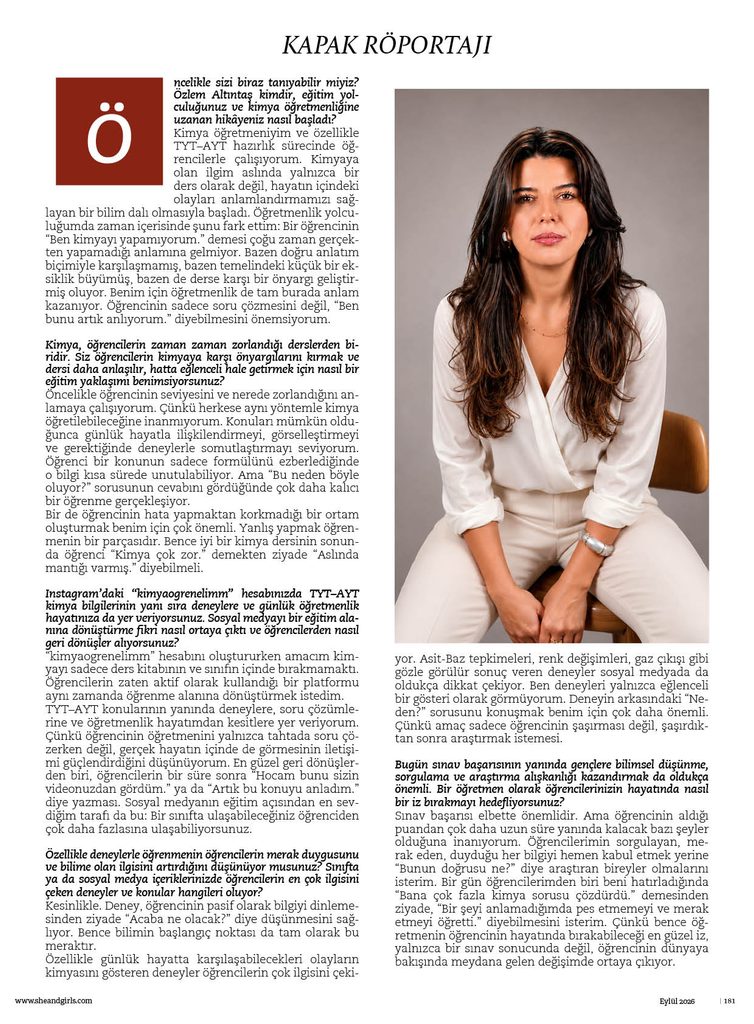 KAPAK RÖPORTAJI

Öncelikle sizi biraz tanıyabilir miyiz? Özlem Altıntaş kimdir, eğitim yolculuğunuz ve kimya öğretmenliğine uzanan hikâyeniz nasıl başladı?
Kimya öğretmeniyim ve özellikle TYT–AYT hazırlık sürecinde öğrencilerle çalışıyorum. Kimyaya olan ilgim aslında yalnızca bir ders olarak değil, hayatın içindeki olayları anlamlandırmamızı sağlayan bir bilim dalı olmasıyla başladı. Öğretmenlik yolculuğumda zaman içerisinde şunu fark ettim: Bir öğrencinin "Ben kimyayı yapamıyorum." demesi çoğu zaman gerçekten yapamadığı anlamına gelmiyor. Bazen doğru anlatım biçimiyle karşılaşmamış, bazen temelindeki küçük bir eksiklik büyümüş, bazen de derse karşı bir önyargı geliştirmiş oluyor. Benim için öğretmenlik de tam burada anlam kazanıyor. Öğrencinin sadece soru çözmesini değil, "Ben bunu artık anlıyorum." diyebilmesini önemsiyorum.

Kimya, öğrencilerin zaman zaman zorlandığı derslerden biridir. Siz öğrencilerin kimyaya karşı önyargılarını kırmak ve dersi daha anlaşılır, hatta eğlenceli hale getirmek için nasıl bir eğitim yaklaşımı benimsiyorsunuz?
Öncelikle öğrencinin seviyesini ve nerede zorlandığını anlamaya çalışıyorum. Çünkü herkese aynı yöntemle kimya öğretilebileceğine inanmıyorum. Konuları mümkün olduğunca günlük hayatla ilişkilendirmeyi, görselleştirmeyi ve gerektiğinde deneylerle somutlaştırmayı seviyorum. Öğrenci bir konunun sadece formülünü ezberlediğinde o bilgi kısa sürede unutulabiliyor. Ama "Bu neden böyle oluyor?" sorusunun cevabını gördüğünde çok daha kalıcı bir öğrenme gerçekleşiyor.
Bir de öğrencinin hata yapmaktan korkmadığı bir ortam oluşturmak benim için çok önemli. Yanlış yapmak öğrenmenin bir parçasıdır. Bence iyi bir kimya dersinin sonunda öğrenci "Kimya çok zor." demekten ziyade "Aslında mantığı varmış." diyebilmeli.

Instagram'daki "kimyaogrenelimm" hesabınızda TYT–AYT kimya bilgilerinin yanı sıra deneylere ve günlük öğretmenlik hayatınıza da yer veriyorsunuz. Sosyal medyayı bir eğitim alanına dönüştürme fikri nasıl ortaya çıktı ve öğrencilerden nasıl geri dönüşler alıyorsunuz?
"kimyaogrenelimm" hesabını oluştururken amacım kimyayı sadece ders kitabının ve sınıfın içinde bırakmamaktı. Öğrencilerin zaten aktif olarak kullandığı bir platformu aynı zamanda öğrenme alanına dönüştürmek istedim.
TYT–AYT konularının yanında deneylere, soru çözümlerine ve öğretmenlik hayatımdan kesitlere yer veriyorum. Çünkü öğrencinin öğretmenini yalnızca tahtada soru çözerken değil, gerçek hayatın içinde de görmesinin iletişimi güçlendirdiğini düşünüyorum. En güzel geri dönüşlerden biri, öğrencilerin bir süre sonra "Hocam bunu sizin videonuzdan gördüm." ya da "Artık bu konuyu anladım." diye yazması. Sosyal medyanın eğitim açısından en sevdiğim tarafı da bu: Bir sınıfta ulaşabileceğiniz öğrenciden çok daha fazlasına ulaşabiliyorsunuz.

Özellikle deneylerle öğrenmenin öğrencilerin merak duygusunu ve bilime olan ilgisini artırdığını düşünüyor musunuz? Sınıfta ya da sosyal medya içeriklerinizde öğrencilerin en çok ilgisini çeken deneyler ve konular hangileri oluyor?
Kesinlikle. Deney, öğrencinin pasif olarak bilgiyi dinlemesinden ziyade "Acaba ne olacak?" diye düşünmesini sağlıyor. Bence bilimin başlangıç noktası da tam olarak bu meraktır.
Özellikle günlük hayatta karşılaşabilecekleri olayların kimyasını gösteren deneyler öğrencilerin çok ilgisini çekiyor. Asit-Baz tepkimeleri, renk değişimleri, gaz çıkışı gibi gözle görülür sonuç veren deneyler sosyal medyada da oldukça dikkat çekiyor. Ben deneyleri yalnızca eğlenceli bir gösteri olarak görmüyorum. Deneyin arkasındaki "Neden?" sorusunu konuşmak benim için çok daha önemli. Çünkü amaç sadece öğrencinin şaşırması değil, şaşırdıktan sonra araştırmak istemesi.

Bugün sınav başarısının yanında gençlere bilimsel düşünme, sorgulama ve araştırma alışkanlığı kazandırmak da oldukça önemli. Bir öğretmen olarak öğrencilerinizin hayatında nasıl bir iz bırakmayı hedefliyorsunuz?
Sınav başarısı elbette önemlidir. Ama öğrencinin aldığı puandan çok daha uzun süre yanında kalacak bazı şeyler olduğuna inanıyorum. Öğrencilerimin sorgulayan, merak eden, duyduğu her bilgiyi hemen kabul etmek yerine "Bunun doğrusu ne?" diye araştıran bireyler olmalarını isterim. Bir gün öğrencilerimden biri beni hatırladığında "Bana çok fazla kimya sorusu çözdürdü." demesinden ziyade, "Bir şeyi anlamadığımda pes etmemeyi ve merak etmeyi öğretti." diyebilmesini isterim. Çünkü bence öğretmenin öğrencinin hayatında bırakabileceği en güzel iz, yalnızca bir sınav sonucunda değil, öğrencinin dünyaya bakışında meydana gelen değişimde ortaya çıkıyor.

www.sheandgirls.com

Eylül 2026 | 181